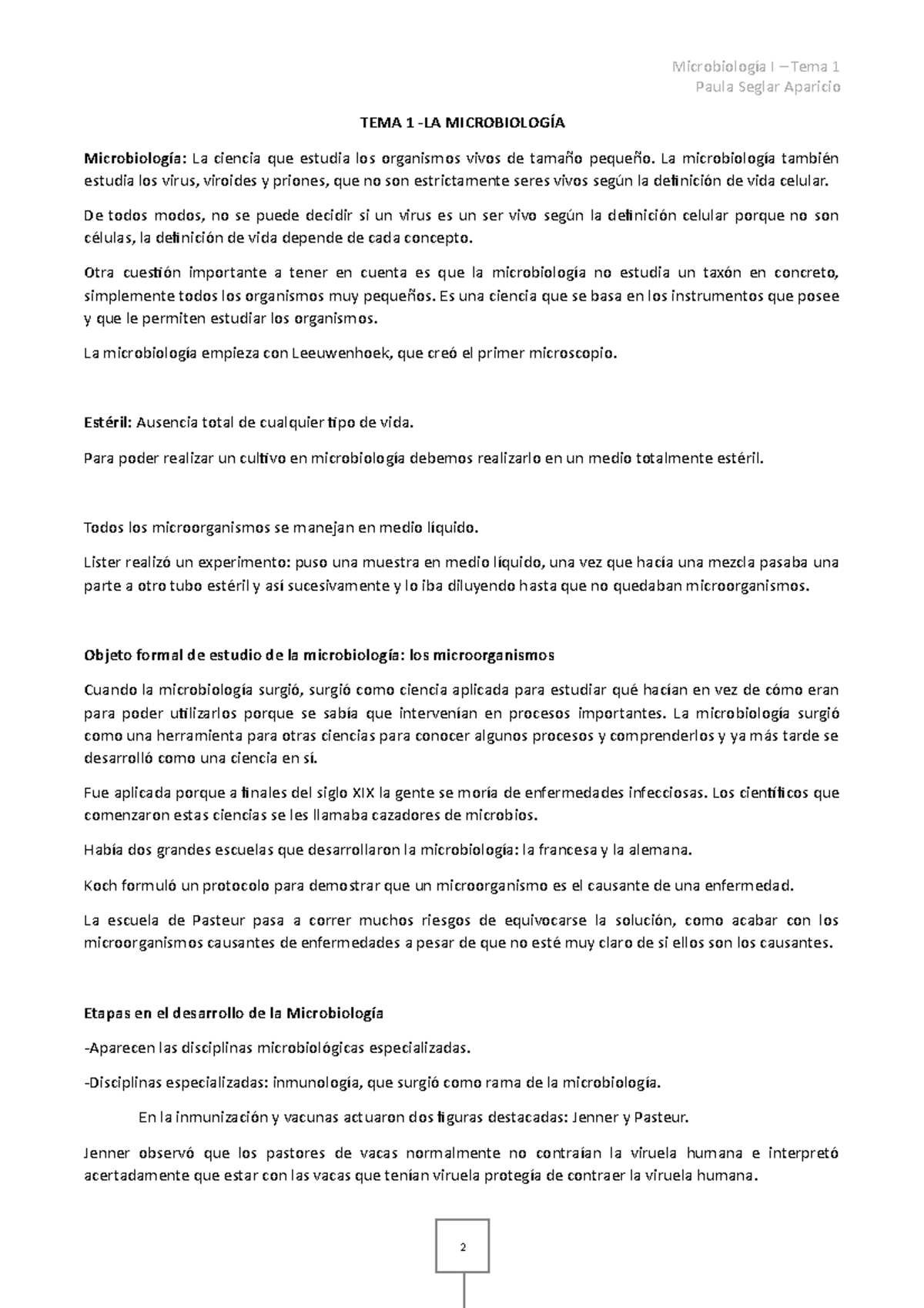 Microbiología I – Tema 1
Paula Seglar Aparicio

TEMA 1 -LA MICROBIOLOGÍA

Microbiología: La ciencia que estudia los organismos vivos de tamaño pequeño. La microbiología también estudia los virus, viroides y priones, que no son estrictamente seres vivos según la definición de vida celular.

De todos modos, no se puede decidir si un virus es un ser vivo según la definición celular porque no son células, la definición de vida depende de cada concepto.

Otra cuestión importante a tener en cuenta es que la microbiología no estudia un taxón en concreto, simplemente todos los organismos muy pequeños. Es una ciencia que se basa en los instrumentos que posee y que le permiten estudiar los organismos.

La microbiología empieza con Leeuwenhoek, que creó el primer microscopio.

Estéril: Ausencia total de cualquier tipo de vida.

Para poder realizar un cultivo en microbiología debemos realizarlo en un medio totalmente estéril.

Todos los microorganismos se manejan en medio líquido.

Lister realizó un experimento: puso una muestra en medio líquido, una vez que hacía una mezcla pasaba una parte a otro tubo estéril y así sucesivamente y lo iba diluyendo hasta que no quedaban microorganismos.

Objeto formal de estudio de la microbiología: los microorganismos

Cuando la microbiología surgió, surgió como ciencia aplicada para estudiar qué hacían en vez de cómo eran para poder utilizarlos porque se sabía que intervenían en procesos importantes. La microbiología surgió como una herramienta para otras ciencias para conocer algunos procesos y comprenderlos y ya más tarde se desarrolló como una ciencia en sí.

Fue aplicada porque a finales del siglo XIX la gente se moría de enfermedades infecciosas. Los científicos que comenzaron estas ciencias se les llamaba cazadores de microbios.

Había dos grandes escuelas que desarrollaron la microbiología: la francesa y la alemana.

Koch formuló un protocolo para demostrar que un microorganismo es el causante de una enfermedad.

La escuela de Pasteur pasa a correr muchos riesgos de equivocarse la solución, como acabar con los microorganismos causantes de enfermedades a pesar de que no esté muy claro de si ellos son los causantes.

Etapas en el desarrollo de la Microbiología

-Aparecen las disciplinas microbiológicas especializadas.

-Disciplinas especializadas: inmunología, que surgió como rama de la microbiología.

En la inmunización y vacunas actuaron dos figuras destacadas: Jenner y Pasteur.

Jenner observó que los pastores de vacas normalmente no contraían la viruela humana e interpretó acertadamente que estar con las vacas que tenían viruela protegía de contraer la viruela humana.

2